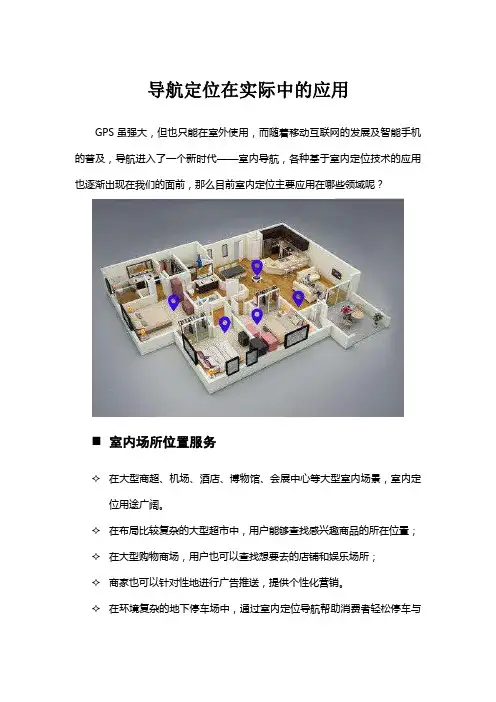 导航定位在实际中的应用

GPS虽强大，但也只能在室外使用，而随着移动互联网的发展及智能手机的普及，导航进入了一个新时代——室内导航，各种基于室内定位技术的应用也逐渐出现在我们的面前，那么目前室内定位主要应用在哪些领域呢？

■ 室内场所位置服务

✧ 在大型商超、机场、酒店、博物馆、会展中心等大型室内场景，室内定位用途广阔。

✧ 在布局比较复杂的大型超市中，用户能够查找感兴趣商品的所在位置；

✧ 在大型购物商场，用户也可以查找想要去的店铺和娱乐场所；

✧ 商家也可以针对性地进行广告推送，提供个性化营销。

✧ 在环境复杂的地下停车场中，通过室内定位导航帮助消费者轻松停车与